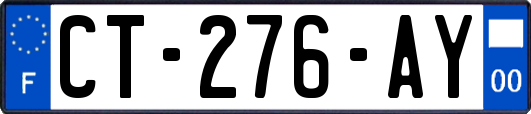 F
CT-276-AY
00